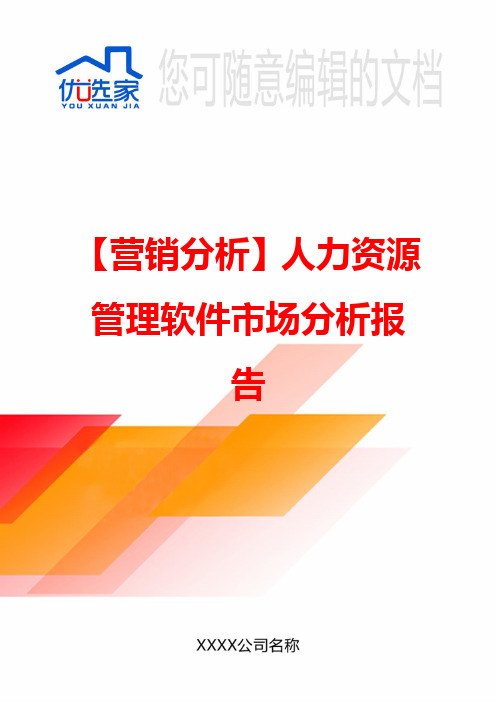 优选家
YOU XUAN JIA

您可随意编辑的文档

【营销分析】人力资源管理软件市场分析报告

XXXX公司名称